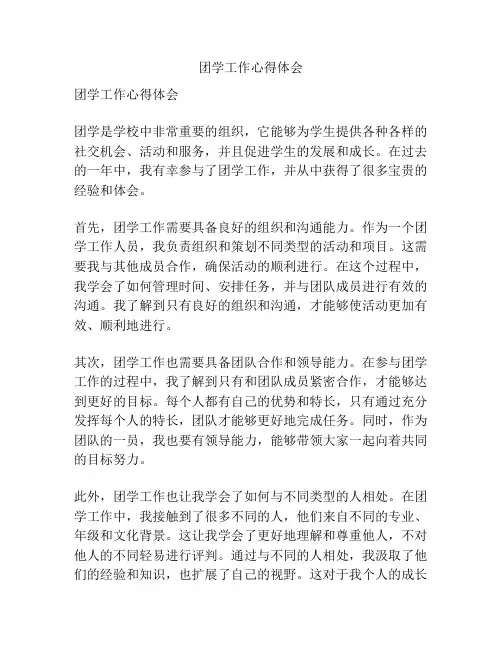 团学工作心得体会

团学工作心得体会

团学是学校中非常重要的组织，它能够为学生提供各种各样的社交机会、活动和服务，并且促进学生的发展和成长。在过去的一年中，我有幸参与了团学工作，并从中获得了很多宝贵的经验和体会。

首先，团学工作需要具备良好的组织和沟通能力。作为一个团学工作人员，我负责组织和策划不同类型的活动和项目。这需要我与其他成员合作，确保活动的顺利进行。在这个过程中，我学会了如何管理时间、安排任务，并与团队成员进行有效的沟通。我了解到只有良好的组织和沟通，才能够使活动更加有效、顺利地进行。

其次，团学工作也需要具备团队合作和领导能力。在参与团学工作的过程中，我了解到只有和团队成员紧密合作，才能够达到更好的目标。每个人都有自己的优势和特长，只有通过充分发挥每个人的特长，团队才能够更好地完成任务。同时，作为团队的一员，我也要有领导能力，能够带领大家一起向着共同的目标努力。

此外，团学工作也让我学会了如何与不同类型的人相处。在团学工作中，我接触到了很多不同的人，他们来自不同的专业、年级和文化背景。这让我学会了更好地理解和尊重他人，不对他人的不同轻易进行评判。通过与不同的人相处，我汲取了他们的经验和知识，也扩展了自己的视野。这对于我个人的成长